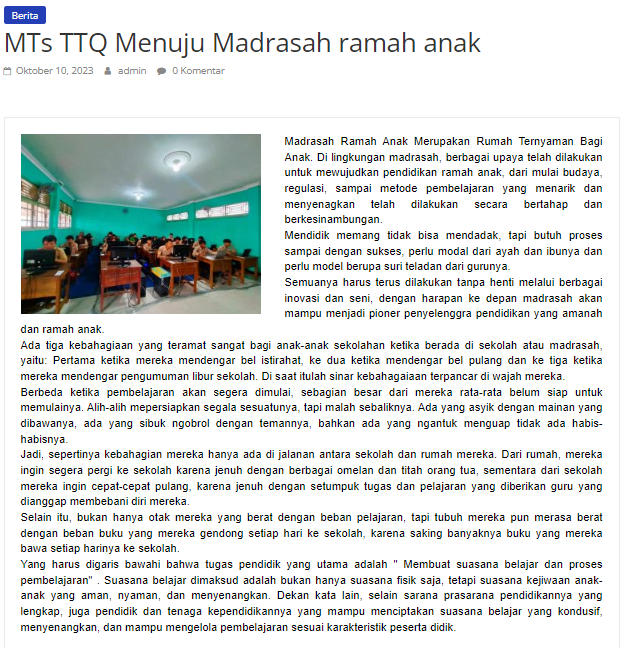 Berita

MTs TTQ Menuju Madrasah ramah anak

Oktober 10, 2023 admin 0 Komentar

Madrasah Ramah Anak Merupakan Rumah Ternyaman Bagi Anak. Di lingkungan madrasah, berbagai upaya telah dilakukan untuk mewujudkan pendidikan ramah anak, dari mulai budaya, regulasi, sampai metode pembelajaran yang menarik dan menyenagkan telah dilakukan secara bertahap dan berkesinambungan.

Mendidik memang tidak bisa mendadak, tapi butuh proses sampai dengan sukses, perlu modal dari ayah dan ibunya dan perlu model berupa suri teladan dari gurunya.

Semuanya harus terus dilakukan tanpa henti melalui berbagai inovasi dan seni, dengan harapan ke depan madrasah akan mampu menjadi pioner penyelenggra pendidikan yang amanah dan ramah anak.

Ada tiga kebahagiaan yang teramat sangat bagi anak-anak sekolahan ketika berada di sekolah atau madrasah, yaitu: Pertama ketika mereka mendengar bel istirahat, ke dua ketika mendengar bel pulang dan ke tiga ketika mereka mendengar pengumuman libur sekolah. Di saat itulah sinar kebahagaiaan terpancar di wajah mereka.

Berbeda ketika pembelajaran akan segera dimulai, sebagian besar dari mereka rata-rata belum siap untuk memulainya. Alih-alih mepersiapkan segala sesuatunya, tapi malah sebaliknya. Ada yang asyik dengan mainan yang dibawanya, ada yang sibuk ngobrol dengan temannya, bahkan ada yang ngantuk menguap tidak ada habis-habisnya.

Jadi, sepertinya kebahagian mereka hanya ada di jalanan antara sekolah dan rumah mereka. Dari rumah, mereka ingin segera pergi ke sekolah karena jenuh dengan berbagai omelan dan titah orang tua, sementara dari sekolah mereka ingin cepat-cepat pulang, karena jenuh dengan setumpuk tugas dan pelajaran yang diberikan guru yang dianggap membebani diri mereka.

Selain itu, bukan hanya otak mereka yang berat dengan beban pelajaran, tapi tubuh mereka pun merasa berat dengan beban buku yang mereka gendong setiap hari ke sekolah, karena saking banyaknya buku yang mereka bawa setiap harinya ke sekolah.

Yang harus digaris bawahi bahwa tugas pendidik yang utama adalah " Membuat suasana belajar dan proses pembelajaran" . Suasana belajar dimaksud adalah bukan hanya suasana fisik saja, tetapi suasana kejiwaan anak-anak yang aman, nyaman, dan menyenangkan. Dekan kata lain, selain sarana prasarana pendidikannya yang lengkap, juga pendidik dan tenaga kependidikannya yang mampu menciptakan suasana belajar yang kondusif, menyenangkan, dan mampu mengelola pembelajaran sesuai karakteristik peserta didik.